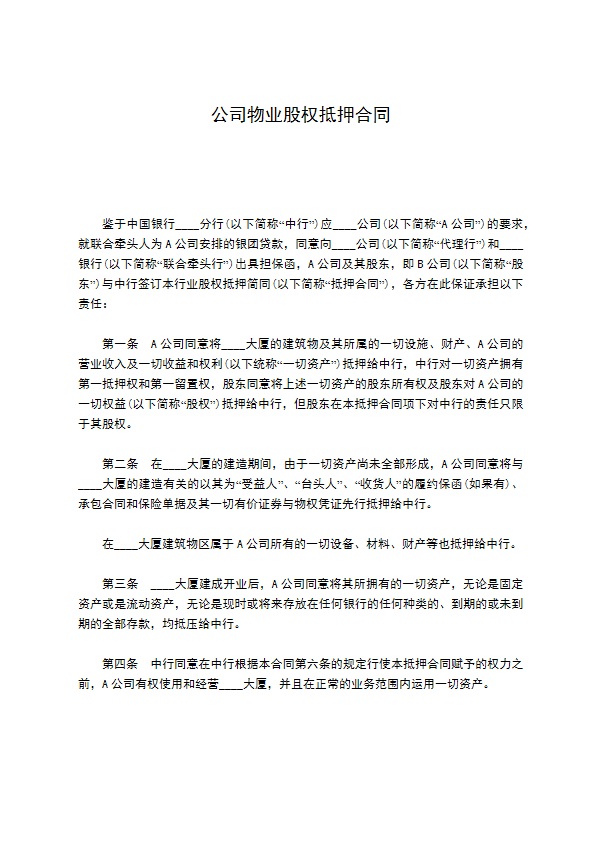 公司物业股权抵押合同

鉴于中国银行____分行（以下简称“中行”）应____公司（以下简称“A公司”）的要求，就联合牵头人为A公司安排的银团贷款，同意向____公司（以下简称“代理行”）和____银行（以下简称“联合牵头行”）出具担保函，A公司及其股东，即B公司（以下简称“股东”）与中行签订本行业股权抵押简同（以下简称“抵押合同”），各方在此保证承担以下责任：

第一条　A公司同意将____大厦的建筑物及其所属的一切设施、财产、A公司的营业收入及一切收益和权利（以下统称“一切资产”）抵押给中行，中行对一切资产拥有第一抵押权和第一留置权，股东同意将上述一切资产的股东所有权及股东对A公司的一切权益（以下简称“股权”）抵押给中行，但股东在本抵押合同项下对中行的责任只限于其股权。

第二条　在____大厦的建造期间，由于一切资产尚未全部形成，A公司同意将与____大厦的建造有关的以其为“受益人”、“台头人”、“收货人”的履约保函（如果有）、承包合同和保险单据及其一切有价证券与物权凭证先行抵押给中行。

在____大厦建筑物区属于A公司所有的一切设备、材料、财产等也抵押给中行。

第三条　____大厦建成开业后，A公司同意将其所拥有的一切资产，无论是固定资产或是流动资产，无论是现时或将来存放在任何银行的任何种类的、到期的或未到期的全部存款，均抵压给中行。

第四条　中行同意在中行根据本合同第六条的规定行使本抵押合同赋予的权力之前，A公司有权使用和经营____大厦，并且在正常的业务范围内运用一切资产。